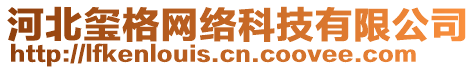 河北玺格网络科技有限公司
http://lfkenlouis.cn.coovee.com